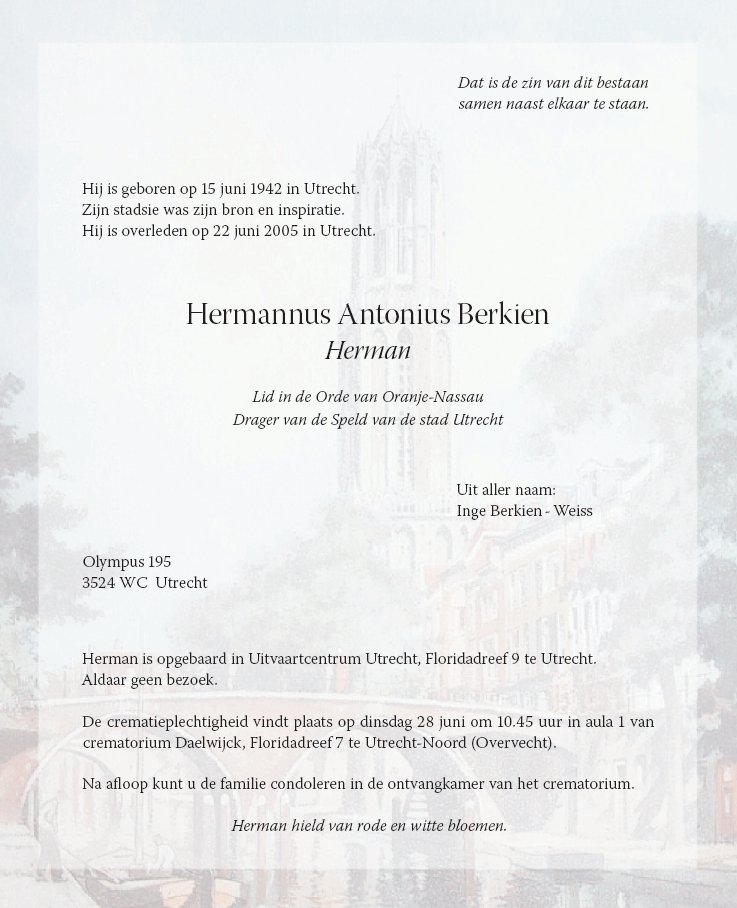 Dat is de zin van dit bestaan
samen naast elkaar te staan.

Hij is geboren op 15 juni 1942 in Utrecht.
Zijn stadsie was zijn bron en inspiratie.
Hij is overleden op 22 juni 2005 in Utrecht.

Hermannus Antonius Berkien
Herman

Lid in de Orde van Oranje-Nassau
Drager van de Speld van de stad Utrecht

Uit aller naam:
Inge Berkien - Weiss

Olympus 195
3524 WC Utrecht

Herman is opgebaard in Uitvaartcentrum Utrecht, Floridadreef 9 te Utrecht.
Aldaar geen bezoek.

De crematieplechtigheid vindt plaats op dinsdag 28 juni om 10.45 uur in aula 1 van crematorium Daelwijck, Floridadreef 7 te Utrecht-Noord (Overvecht).

Na afloop kunt u de familie condoleren in de ontvangkamer van het crematorium.

Herman hield van rode en witte bloemen.